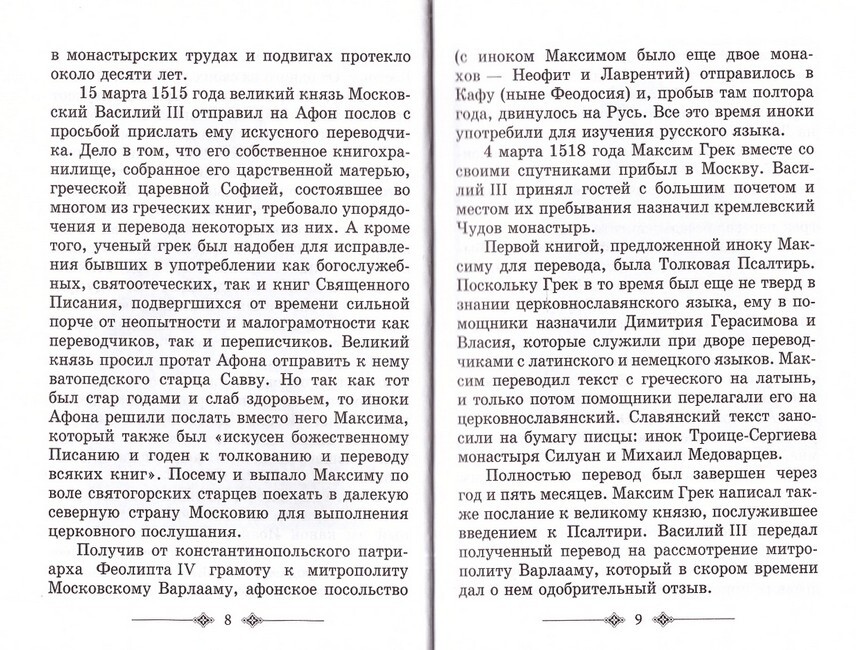 в монастырских трудах и подвигах протекло около десяти лет.

15 марта 1515 года великий князь Московский Василий III отправил на Афон послов с просьбой прислать ему искусного переводчика. Дело в том, что его собственное книгохранилище, собранное его царственной матерью, греческой царевной Софией, состоявшее во многом из греческих книг, требовало упорядочения и перевода некоторых из них. А кроме того, ученый грек был надобен для исправления бывших в употреблении как богослужебных, святоотеческих, так и книг Священного Писания, подвергшихся от времени сильной порче от неопытности и малограмотности как переводчиков, так и переписчиков. Великий князь просил протат Афона отправить к нему ватопедского старца Савву. Но так как тот был стар годами и слаб здоровьем, то иноки Афона решили послать вместо него Максима, который также был «искусен божественному Писанию и годен к толкованию и переводу всяких книг». Посему и выпало Максиму по воле святогорских старцев поехать в далекую северную страну Московию для выполнения церковного послушания.

Получив от константинопольского патриарха Феолипта IV грамоту к митрополиту Московскому Варлааму, афонское посольство

8

(с иноком Максимом было еще двое монахов — Неофит и Лаврентий) отправилось в Кафу (ныне Феодосия) и, пробыв там полтора года, двинулось на Русь. Все это время иноки употребили для изучения русского языка.

4 марта 1518 года Максим Грек вместе со своими спутниками прибыл в Москву. Василий III принял гостей с большим почетом и местом их пребывания назначил кремлевский Чудов монастырь.

Первой книгой, предложенной иноку Максиму для перевода, была Толковая Псалтирь. Поскольку Грек в то время был еще не тверд в знании церковнославянского языка, ему в помощники назначили Димитрия Герасимова и Власия, которые служили при дворе переводчиками с латинского и немецкого языков. Максим переводил текст с греческого на латынь, и только потом помощники перелагали его на церковнославянский. Славянский текст заносили на бумагу писцы: инок Троице-Сергиева монастыря Силуан и Михаил Медоварцев.

Полностью перевод был завершен через год и пять месяцев. Максим Грек написал также послание к великому князю, послужившее введением к Псалтири. Василий III передал полученный перевод на рассмотрение митрополиту Варлааму, который в скором времени дал о нем одобрительный отзыв.

9